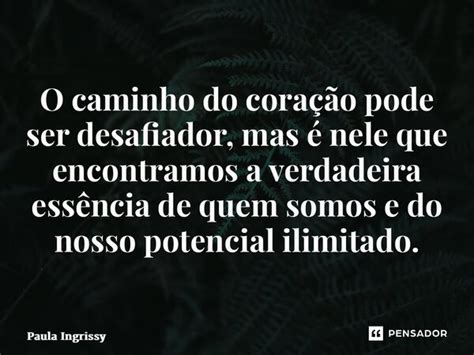 O caminho do coração pode ser desafiador, mas é nele que encontramos a verdadeira essência de quem somos e do nosso potencial ilimitado.

Paula Ingrissy

PENSADOR